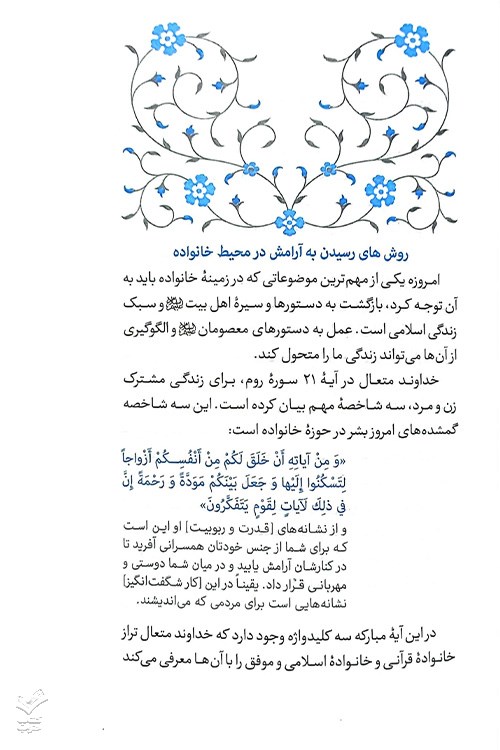 روش های رسیدن به آرامش در محیط خانواده

امروزه یکی از مهم‌ترین موضوعاتی که در زمینهٔ خانواده باید به آن توجه کرد، بازگشت به دستورها و سیرهٔ اهل بیت ﷺ و سبک زندگی اسلامی است. عمل به دستورهای معصومان ﷺ و الگوگیری از آن‌ها می‌تواند زندگی ما را متحول کند.

خداوند متعال در آیهٔ ۲۱ سورهٔ روم، برای زندگی مشترک زن و مرد، سه شاخصهٔ مهم بیان کرده است. این سه شاخصه گمشده‌های امروز بشر در حوزهٔ خانواده است:

«وَ مِنْ آیاتِهِ أَنْ خَلَقَ لَکُمْ مِنْ أَنْفُسِکُمْ أَزْواجاً لِتَسْکُنُوا إِلَیْها وَ جَعَلَ بَیْنَکُمْ مَوَدَّةً وَ رَحْمَةً إِنَّ فِی ذلِکَ لَآیاتٍ لِقَوْمٍ یَتَفَکَّرُونَ»

و از نشانه‌های [قدرت و ربوبیت] او این است که برای شما از جنس خودتان همسرانی آفرید تا در کنارشان آرامش یابید و در میان شما دوستی و مهربانی قرار داد. یقیناً در این [کار شگفت‌انگیز] نشانه‌هایی است برای مردمی که می‌اندیشند.

در این آیهٔ مبارکه سه کلیدواژه وجود دارد که خداوند متعال تراز خانوادهٔ قرآنی و خانوادهٔ اسلامی و موفق را با آن‌ها معرفی می‌کند